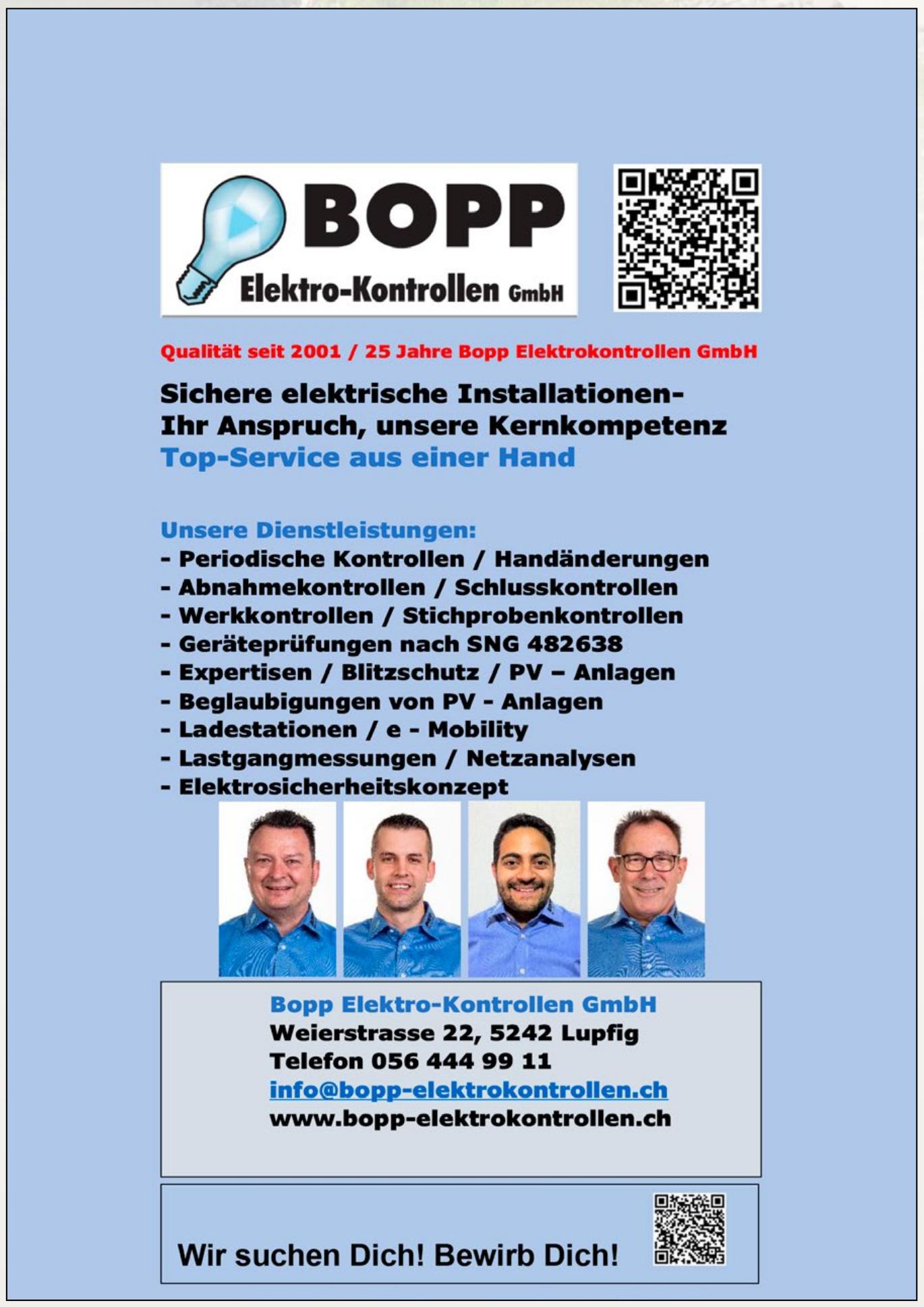 BOPP
Elektro-Kontrollen GmbH

Qualität seit 2001 / 25 Jahre Bopp Elektrokontrollen GmbH

Sichere elektrische Installationen-
Ihr Anspruch, unsere Kernkompetenz
Top-Service aus einer Hand

Unsere Dienstleistungen:
- Periodische Kontrollen / Handänderungen
- Abnahmekontrollen / Schlusskontrollen
- Werkkontrollen / Stichprobenkontrollen
- Geräteprüfungen nach SNG 482638
- Expertisen / Blitzschutz / PV – Anlagen
- Beglaubigungen von PV - Anlagen
- Ladestationen / e - Mobility
- Lastgangmessungen / Netzanalysen
- Elektrosicherheitskonzept

Bopp Elektro-Kontrollen GmbH
Weierstrasse 22, 5242 Lupfig
Telefon 056 444 99 11
info@bopp-elektrokontrollen.ch
www.bopp-elektrokontrollen.ch

Wir suchen Dich! Bewirb Dich!